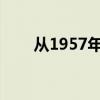 从1957年